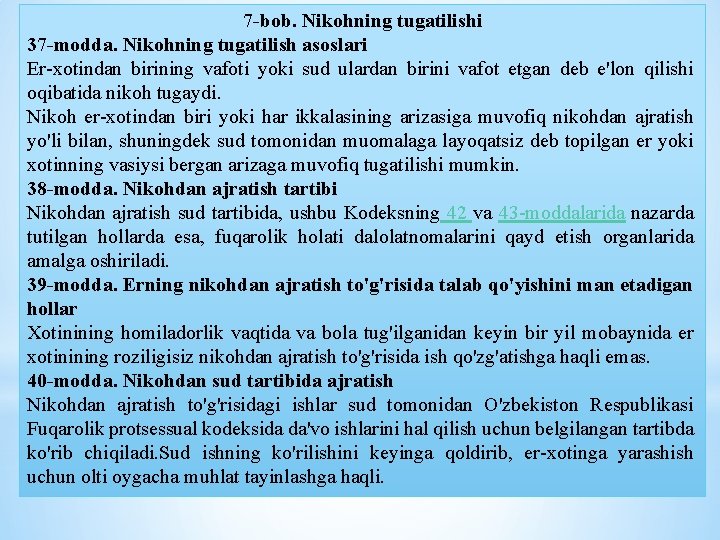 7-bob. Nikohning tugatilishi
37-modda. Nikohning tugatilish asoslari
Er-xotindan birining vafoti yoki sud ulardan birini vafot etgan deb e'lon qilishi oqibatida nikoh tugaydi.
Nikoh er-xotindan biri yoki har ikkalasining arizasiga muvofiq nikohdan ajratish yo'li bilan, shuningdek sud tomonidan muomalaga layoqatsiz deb topilgan er yoki xotinning vasiysi bergan arizaga muvofiq tugatilishi mumkin.
38-modda. Nikohdan ajratish tartibi
Nikohdan ajratish sud tartibida, ushbu Kodeksning 42 va 43-moddalarida nazarda tutilgan hollarda esa, fuqarolik holati dalolatnomalarini qayd etish organlarida amalga oshiriladi.
39-modda. Erning nikohdan ajratish to'g'risida talab qo'yishini man etadigan hollar
Xotinining homiladorlik vaqtida va bola tug'ilganidan keyin bir yil mobaynida er xotinining roziligisiz nikohdan ajratish to'g'risida ish qo'zg'atishga haqli emas.
40-modda. Nikohdan sud tartibida ajratish
Nikohdan ajratish to'g'risidagi ishlar sud tomonidan O'zbekiston Respublikasi Fuqarolik protsessual kodeksida da'vo ishlarini hal qilish uchun belgilangan tartibda ko'rib chiqiladi.Sud ishning ko'rilishini keyinga qoldirib, er-xotinga yarashish uchun olti oygacha muhlat tayinlashga haqli.